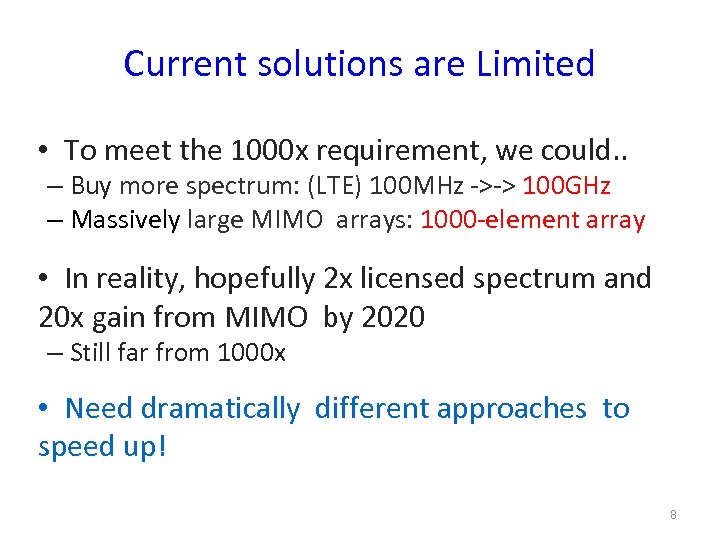 Current solutions are Limited

• To meet the 1000x requirement, we could..
– Buy more spectrum: (LTE) 100MHz ->-> 100GHz
– Massively large MIMO arrays: 1000-element array

• In reality, hopefully 2x licensed spectrum and 20x gain from MIMO by 2020
– Still far from 1000x

• Need dramatically different approaches to speed up!

8